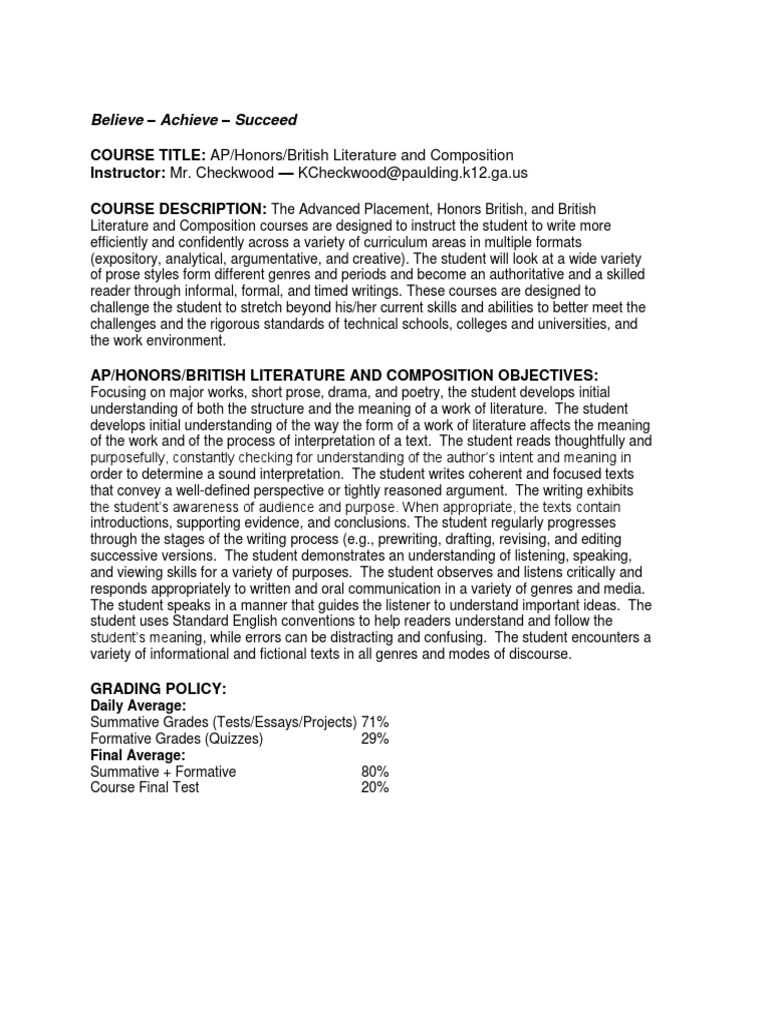 Believe – Achieve – Succeed

COURSE TITLE: AP/Honors/British Literature and Composition
Instructor: Mr. Checkwood — KCheckwood@paulding.k12.ga.us

COURSE DESCRIPTION: The Advanced Placement, Honors British, and British Literature and Composition courses are designed to instruct the student to write more efficiently and confidently across a variety of curriculum areas in multiple formats (expository, analytical, argumentative, and creative). The student will look at a wide variety of prose styles form different genres and periods and become an authoritative and a skilled reader through informal, formal, and timed writings. These courses are designed to challenge the student to stretch beyond his/her current skills and abilities to better meet the challenges and the rigorous standards of technical schools, colleges and universities, and the work environment.

AP/HONORS/BRITISH LITERATURE AND COMPOSITION OBJECTIVES:
Focusing on major works, short prose, drama, and poetry, the student develops initial understanding of both the structure and the meaning of a work of literature. The student develops initial understanding of the way the form of a work of literature affects the meaning of the work and of the process of interpretation of a text. The student reads thoughtfully and purposefully, constantly checking for understanding of the author's intent and meaning in order to determine a sound interpretation. The student writes coherent and focused texts that convey a well-defined perspective or tightly reasoned argument. The writing exhibits the student's awareness of audience and purpose. When appropriate, the texts contain introductions, supporting evidence, and conclusions. The student regularly progresses through the stages of the writing process (e.g., prewriting, drafting, revising, and editing successive versions. The student demonstrates an understanding of listening, speaking, and viewing skills for a variety of purposes. The student observes and listens critically and responds appropriately to written and oral communication in a variety of genres and media. The student speaks in a manner that guides the listener to understand important ideas. The student uses Standard English conventions to help readers understand and follow the student's meaning, while errors can be distracting and confusing. The student encounters a variety of informational and fictional texts in all genres and modes of discourse.

GRADING POLICY:
Daily Average:
Summative Grades (Tests/Essays/Projects) 71%
Formative Grades (Quizzes) 29%
Final Average:
Summative + Formative 80%
Course Final Test 20%